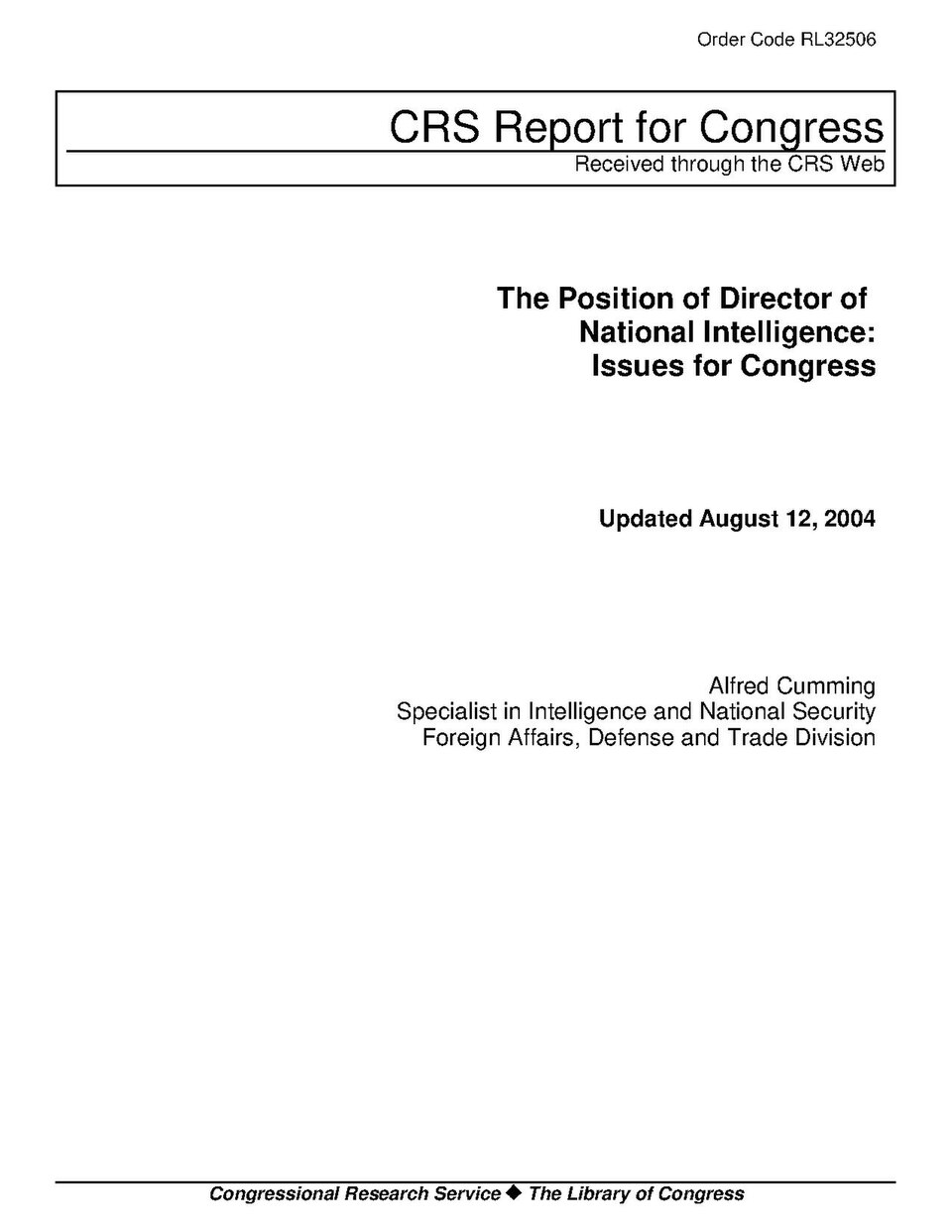 Order Code RL32506

CRS Report for Congress
Received through the CRS Web

The Position of Director of
National Intelligence:
Issues for Congress

Updated August 12, 2004

Alfred Cumming
Specialist in Intelligence and National Security
Foreign Affairs, Defense and Trade Division

Congressional Research Service ◆ The Library of Congress